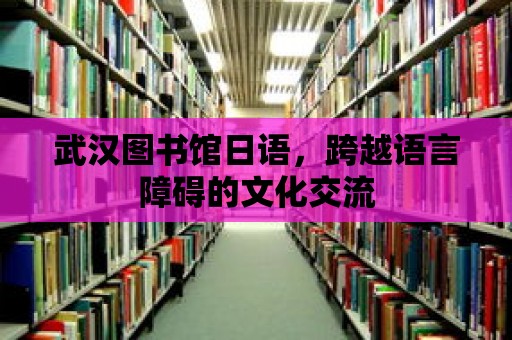 武汉图书馆日语，跨越语言障碍的文化交流